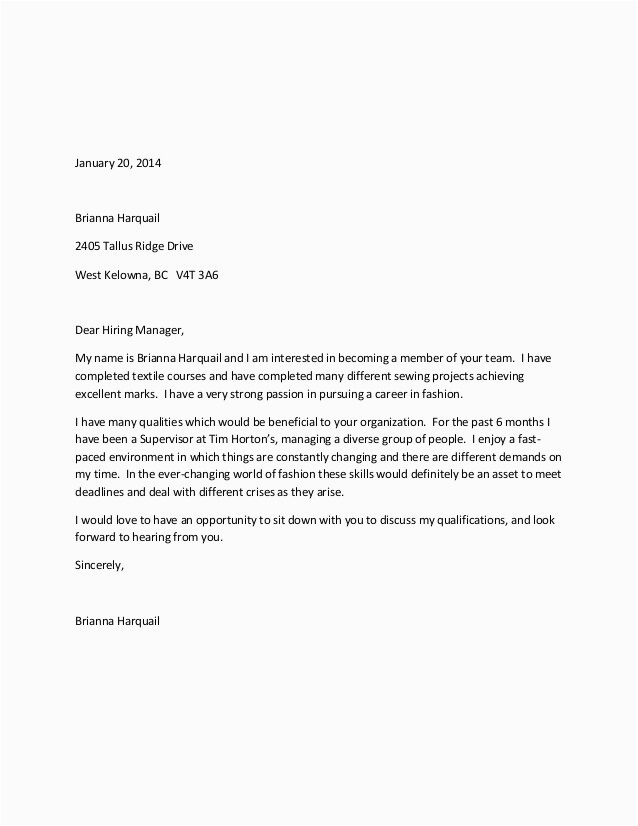 January 20, 2014

Brianna Harquail

2405 Tallus Ridge Drive

West Kelowna, BC V4T 3A6

Dear Hiring Manager,

My name is Brianna Harquail and I am interested in becoming a member of your team. I have completed textile courses and have completed many different sewing projects achieving excellent marks. I have a very strong passion in pursuing a career in fashion.

I have many qualities which would be beneficial to your organization. For the past 6 months I have been a Supervisor at Tim Horton's, managing a diverse group of people. I enjoy a fast-paced environment in which things are constantly changing and there are different demands on my time. In the ever-changing world of fashion these skills would definitely be an asset to meet deadlines and deal with different crises as they arise.

I would love to have an opportunity to sit down with you to discuss my qualifications, and look forward to hearing from you.

Sincerely,

Brianna Harquail